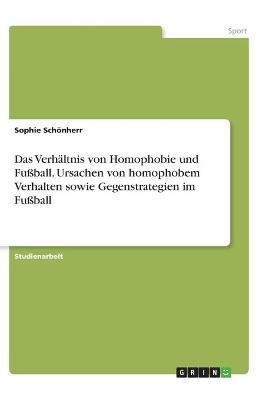 Sport

Sophie Schönherr

Das Verhältnis von Homophobie und Fußball. Ursachen von homophobem Verhalten sowie Gegenstrategien im Fußball

Studienarbeit

GRIN